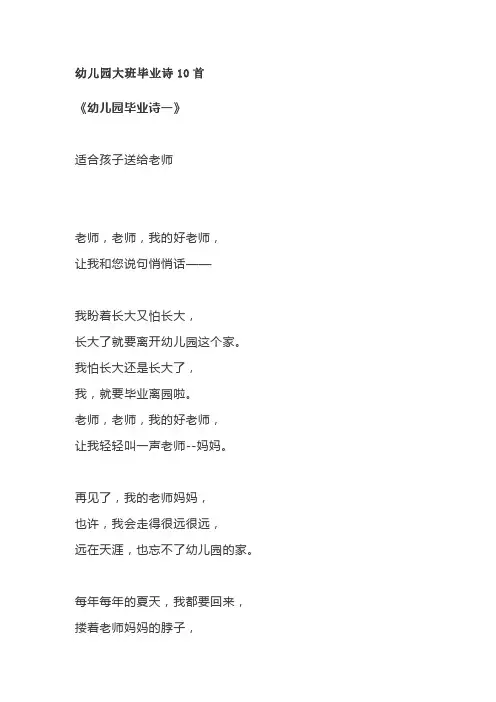 幼儿园大班毕业诗 10 首

《幼儿园毕业诗一》

适合孩子送给老师

老师，老师，我的好老师，
让我和您说句悄悄话——

我盼着长大又怕长大，
长大了就要离开幼儿园这个家。
我怕长大还是长大了，
我，就要毕业离园啦。
老师，老师，我的好老师，
让我轻轻叫一声老师--妈妈。

再见了，我的老师妈妈，
也许，我会走得很远很远，
远在天涯，也忘不了幼儿园的家。

每年每年的夏天，我都要回来，
搂着老师妈妈的脖子，